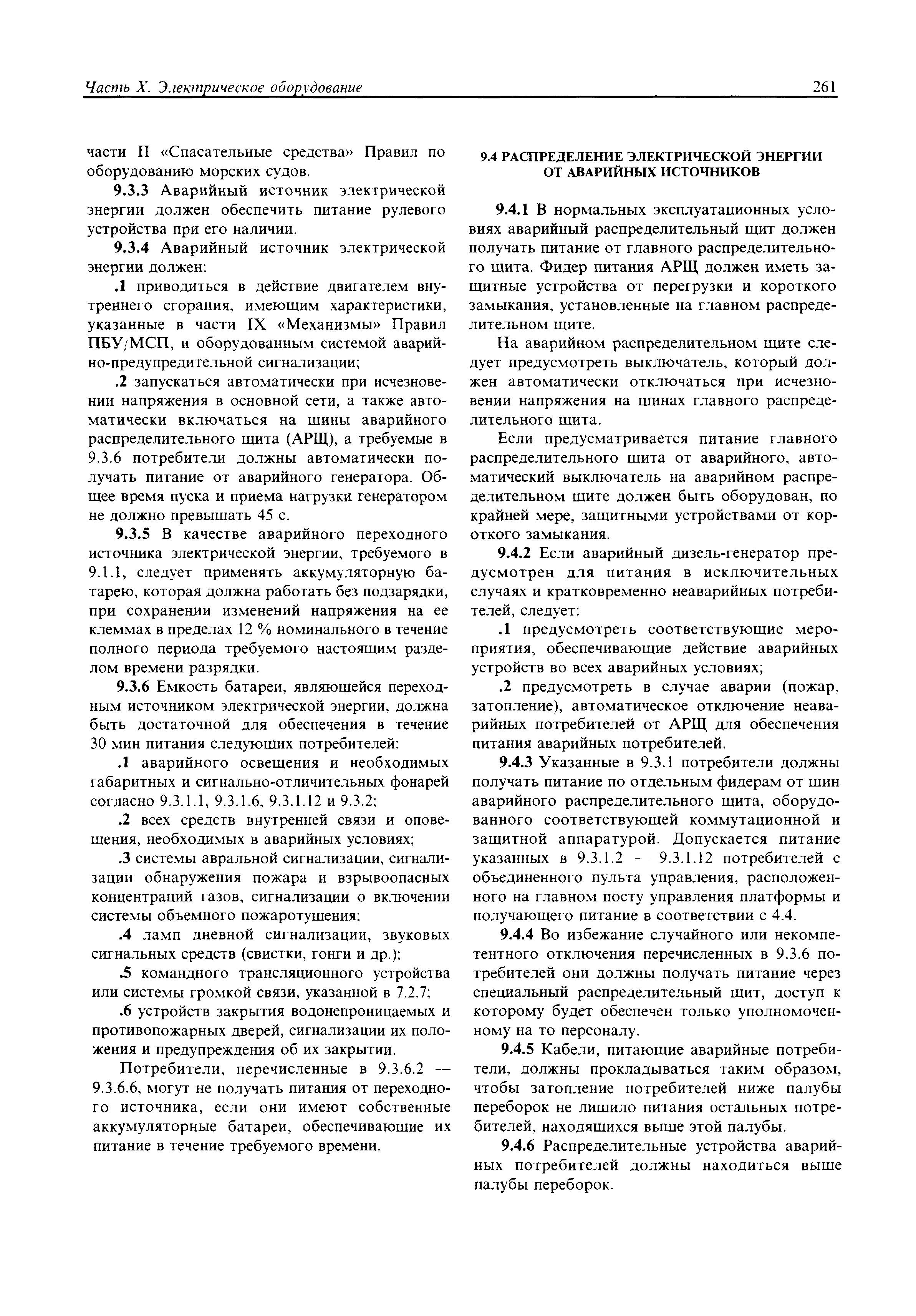 Часть X. Электрическое оборудование

261

части II «Спасательные средства» Правил по оборудованию морских судов.

9.3.3 Аварийный источник электрической энергии должен обеспечить питание рулевого устройства при его наличии.

9.3.4 Аварийный источник электрической энергии должен:

.1 приводиться в действие двигателем внутреннего сгорания, имеющим характеристики, указанные в части IX «Механизмы» Правил ПБУ/МСП, и оборудованным системой аварийно-предупредительной сигнализации;

.2 запускаться автоматически при исчезновении напряжения в основной сети, а также автоматически включаться на шины аварийного распределительного щита (АРЩ), а требуемые в 9.3.6 потребители должны автоматически получать питание от аварийного генератора. Общее время пуска и приема нагрузки генератором не должно превышать 45 с.

9.3.5 В качестве аварийного переходного источника электрической энергии, требуемого в 9.1.1, следует применять аккумуляторную батарею, которая должна работать без подзарядки, при сохранении изменений напряжения на ее клеммах в пределах 12 % номинального в течение полного периода требуемого настоящим разделом времени разрядки.

9.3.6 Емкость батареи, являющейся переходным источником электрической энергии, должна быть достаточной для обеспечения в течение 30 мин питания следующих потребителей:

.1 аварийного освещения и необходимых габаритных и сигнально-отличительных фонарей согласно 9.3.1.1, 9.3.1.6, 9.3.1.12 и 9.3.2;

.2 всех средств внутренней связи и оповещения, необходимых в аварийных условиях;

.3 системы авральной сигнализации, сигнализации обнаружения пожара и взрывоопасных концентраций газов, сигнализации о включении системы объемного пожаротушения;

.4 ламп дневной сигнализации, звуковых сигнальных средств (свистки, гонги и др.);

.5 командного трансляционного устройства или системы громкой связи, указанной в 7.2.7;

.6 устройств закрытия водонепроницаемых и противопожарных дверей, сигнализации их положения и предупреждения об их закрытии.

Потребители, перечисленные в 9.3.6.2 — 9.3.6.6, могут не получать питания от переходного источника, если они имеют собственные аккумуляторные батареи, обеспечивающие их питание в течение требуемого времени.

9.4 РАСПРЕДЕЛЕНИЕ ЭЛЕКТРИЧЕСКОЙ ЭНЕРГИИ ОТ АВАРИЙНЫХ ИСТОЧНИКОВ

9.4.1 В нормальных эксплуатационных условиях аварийный распределительный щит должен получать питание от главного распределительного щита. Фидер питания АРЩ должен иметь защитные устройства от перегрузки и короткого замыкания, установленные на главном распределительном щите.

На аварийном распределительном щите следует предусмотреть выключатель, который должен автоматически отключаться при исчезновении напряжения на шинах главного распределительного щита.

Если предусматривается питание главного распределительного щита от аварийного, автоматический выключатель на аварийном распределительном щите должен быть оборудован, по крайней мере, защитными устройствами от короткого замыкания.

9.4.2 Если аварийный дизель-генератор предусмотрен для питания в исключительных случаях и кратковременно неаварийных потребителей, следует:

.1 предусмотреть соответствующие мероприятия, обеспечивающие действие аварийных устройств во всех аварийных условиях;

.2 предусмотреть в случае аварии (пожар, затопление), автоматическое отключение неаварийных потребителей от АРЩ для обеспечения питания аварийных потребителей.

9.4.3 Указанные в 9.3.1 потребители должны получать питание по отдельным фидерам от шин аварийного распределительного щита, оборудованного соответствующей коммутационной и защитной аппаратурой. Допускается питание указанных в 9.3.1.2 — 9.3.1.12 потребителей с объединенного пульта управления, расположенного на главном посту управления платформы и получающего питание в соответствии с 4.4.

9.4.4 Во избежание случайного или некомпетентного отключения перечисленных в 9.3.6 потребителей они должны получать питание через специальный распределительный щит, доступ к которому будет обеспечен только уполномоченному на то персоналу.

9.4.5 Кабели, питающие аварийные потребители, должны прокладываться таким образом, чтобы затопление потребителей ниже палубы переборок не лишило питания остальных потребителей, находящихся выше этой палубы.

9.4.6 Распределительные устройства аварийных потребителей должны находиться выше палубы переборок.